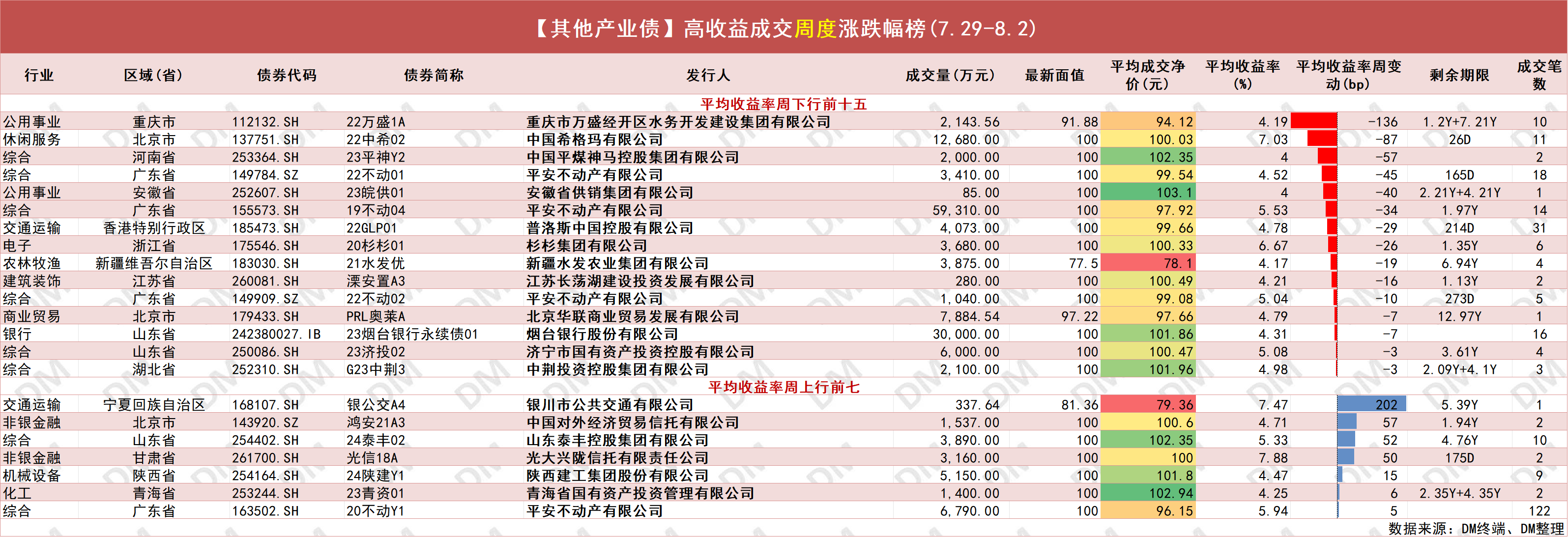 【其他产业债】高收益成交周度涨跌幅榜(7.29-8.2)

| 行业 | 区域(省) | 债券代码 | 债券简称 | 发行人 | 成交量(万元) | 最新面值 | 平均成交净价(元) | 平均收益率(%) | 平均收益率周变动(bp) | 剩余期限 | 成交笔数 |
|---|---|---|---|---|---|---|---|---|---|---|---|
| 平均收益率周下行前十五 | | | | | | | | | | | |
| 公用事业 | 重庆市 | 112132.SH | 22万盛1A | 重庆市万盛经开区水务开发建设集团有限公司 | 2,143.56 | 91.88 | 94.12 | 4.19 | -136 | 1.2Y+7.21Y | 10 |
| 休闲服务 | 北京市 | 137751.SH | 22中希02 | 中国希格玛有限公司 | 12,680.00 | 100 | 100.03 | 7.03 | -87 | 26D | 11 |
| 综合 | 河南省 | 253364.SH | 23平神Y2 | 中国平煤神马控股集团有限公司 | 2,000.00 | 100 | 102.35 | 4 | -57 | | 2 |
| 综合 | 广东省 | 149784.SZ | 22不动01 | 平安不动产有限公司 | 3,410.00 | 100 | 99.54 | 4.52 | -45 | 165D | 18 |
| 公用事业 | 安徽省 | 252607.SH | 23皖供01 | 安徽省供销集团有限公司 | 85.00 | 100 | 103.1 | 4 | -40 | 2.21Y+4.21Y | 1 |
| 综合 | 广东省 | 155573.SH | 19不动04 | 平安不动产有限公司 | 59,310.00 | 100 | 97.92 | 5.53 | -34 | 1.97Y | 14 |
| 交通运输 | 香港特别行政区 | 185473.SH | 22GLP01 | 普洛斯中国控股有限公司 | 4,073.00 | 100 | 99.66 | 4.78 | -29 | 214D | 31 |
| 电子 | 浙江省 | 175546.SH | 20杉杉01 | 杉杉集团有限公司 | 3,680.00 | 100 | 100.33 | 6.67 | -26 | 1.35Y | 6 |
| 农林牧渔 | 新疆维吾尔自治区 | 183030.SH | 21水发优 | 新疆水发农业集团有限公司 | 3,875.00 | 77.5 | 78.1 | 4.17 | -19 | 6.94Y | 4 |
| 建筑装饰 | 江苏省 | 260081.SH | 溧安置A3 | 江苏长荡湖建设投资发展有限公司 | 280.00 | 100 | 100.49 | 4.21 | -16 | 1.13Y | 2 |
| 综合 | 广东省 | 149909.SZ | 22不动02 | 平安不动产有限公司 | 1,040.00 | 100 | 99.08 | 5.04 | -10 | 273D | 5 |
| 商业贸易 | 北京市 | 179433.SH | PRL奥莱A | 北京华联商业贸易发展有限公司 | 7,884.54 | 97.22 | 97.66 | 4.79 | -7 | 12.97Y | 1 |
| 银行 | 山东省 | 242380027.IB | 23烟台银行永续债01 | 烟台银行股份有限公司 | 30,000.00 | 100 | 101.86 | 4.31 | -7 | | 16 |
| 综合 | 山东省 | 250086.SH | 23济投02 | 济宁市国有资产投资控股有限公司 | 6,000.00 | 100 | 100.47 | 5.08 | -3 | 3.61Y | 4 |
| 综合 | 湖北省 | 252310.SH | G23中荆3 | 中荆投资控股集团有限公司 | 2,100.00 | 100 | 101.96 | 4.98 | -3 | 2.09Y+4.1Y | 3 |
| 平均收益率周上行前七 | | | | | | | | | | | |
| 交通运输 | 宁夏回族自治区 | 168107.SH | 银公交A4 | 银川市公共交通有限公司 | 337.64 | 81.36 | 79.36 | 7.47 | 202 | 5.39Y | 1 |
| 非银金融 | 北京市 | 143920.SZ | 鸿安21A3 | 中国对外经济贸易信托有限公司 | 1,537.00 | 100 | 100.6 | 4.71 | 57 | 1.94Y | 2 |
| 综合 | 山东省 | 254402.SH | 24泰丰02 | 山东泰丰控股集团有限公司 | 3,890.00 | 100 | 102.35 | 5.33 | 52 | 4.76Y | 10 |
| 非银金融 | 甘肃省 | 261700.SH | 光信18A | 光大兴陇信托有限责任公司 | 3,160.00 | 100 | 100 | 7.88 | 50 | 175D | 2 |
| 机械设备 | 陕西省 | 254164.SH | 24陕建Y1 | 陕西建工集团股份有限公司 | 5,150.00 | 100 | 101.8 | 4.47 | 15 | | 9 |
| 化工 | 青海省 | 253244.SH | 23青资01 | 青海省国有资产投资管理有限公司 | 1,400.00 | 100 | 102.94 | 4.25 | 6 | 2.35Y+4.35Y | 2 |
| 综合 | 广东省 | 163502.SH | 20不动Y1 | 平安不动产有限公司 | 6,790.00 | 100 | 96.15 | 5.94 | 5 | | 122 |

数据来源：DM终端、DM整理